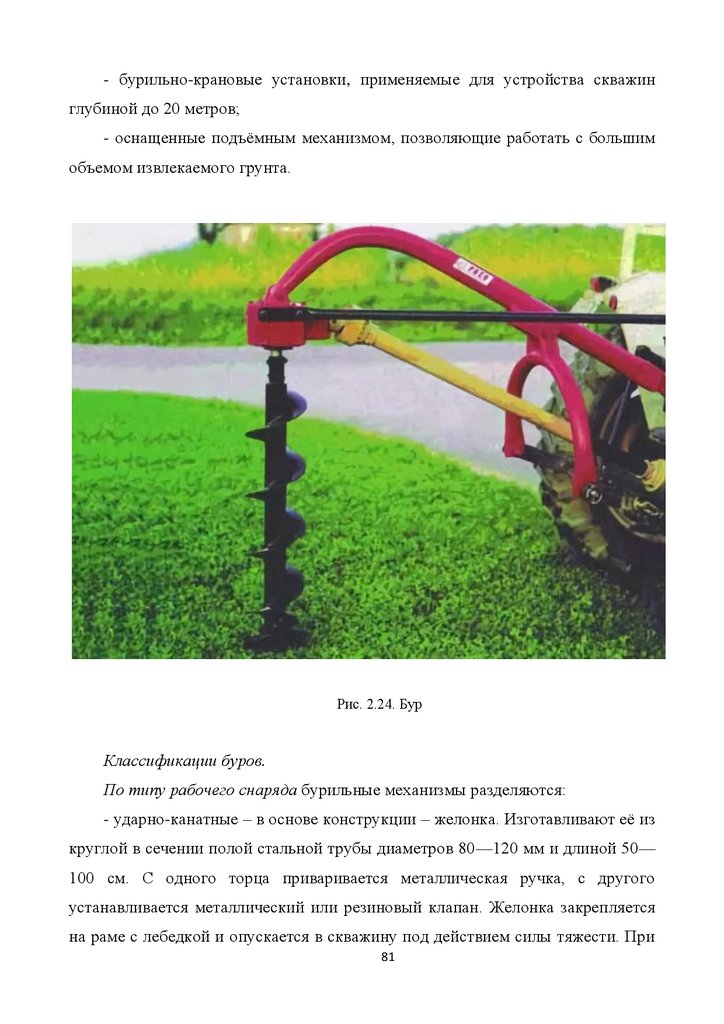 - бурильно-крановые установки, применяемые для устройства скважин глубиной до 20 метров;

- оснащенные подъёмным механизмом, позволяющие работать с большим объемом извлекаемого грунта.

Рис. 2.24. Бур

Классификации буров.

По типу рабочего снаряда бурильные механизмы разделяются:

- ударно-канатные – в основе конструкции – желонка. Изготавливают её из круглой в сечении полой стальной трубы диаметров 80—120 мм и длиной 50—100 см. С одного торца приваривается металлическая ручка, с другого устанавливается металлический или резиновый клапан. Желонка закрепляется на раме с лебедкой и опускается в скважину под действием силы тяжести. При

81